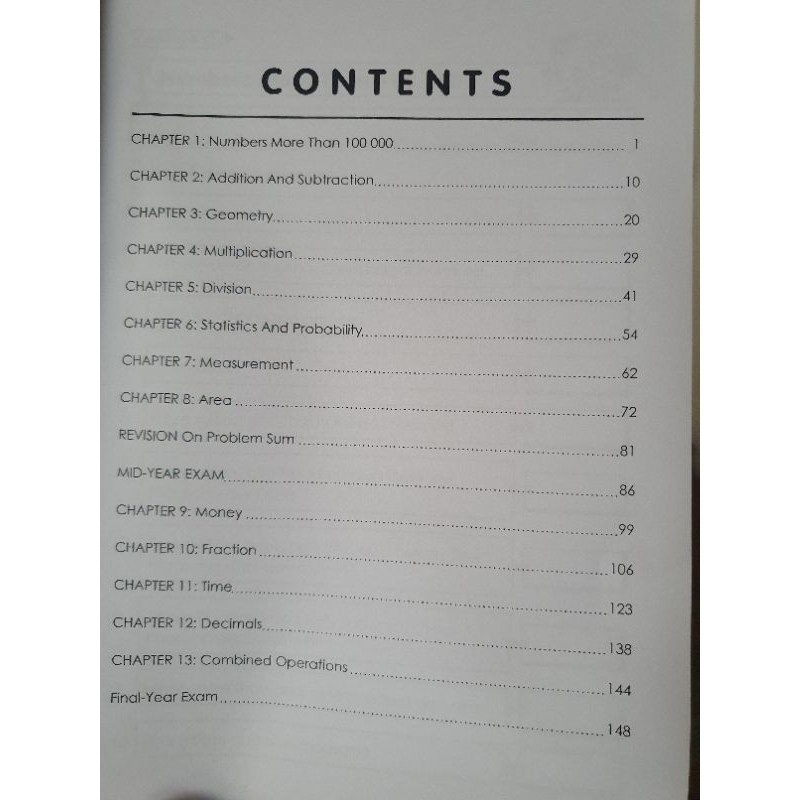 CONTENTS

CHAPTER 1: Numbers More Than 100 000 ........ 1

CHAPTER 2: Addition And Subtraction ........ 10

CHAPTER 3: Geometry ........ 20

CHAPTER 4: Multiplication ........ 29

CHAPTER 5: Division ........ 41

CHAPTER 6: Statistics And Probability ........ 54

CHAPTER 7: Measurement ........ 62

CHAPTER 8: Area ........ 72

REVISION On Problem Sum ........ 81

MID-YEAR EXAM ........ 86

CHAPTER 9: Money ........ 99

CHAPTER 10: Fraction ........ 106

CHAPTER 11: Time ........ 123

CHAPTER 12: Decimals ........ 138

CHAPTER 13: Combined Operations ........ 144

Final-Year Exam ........ 148